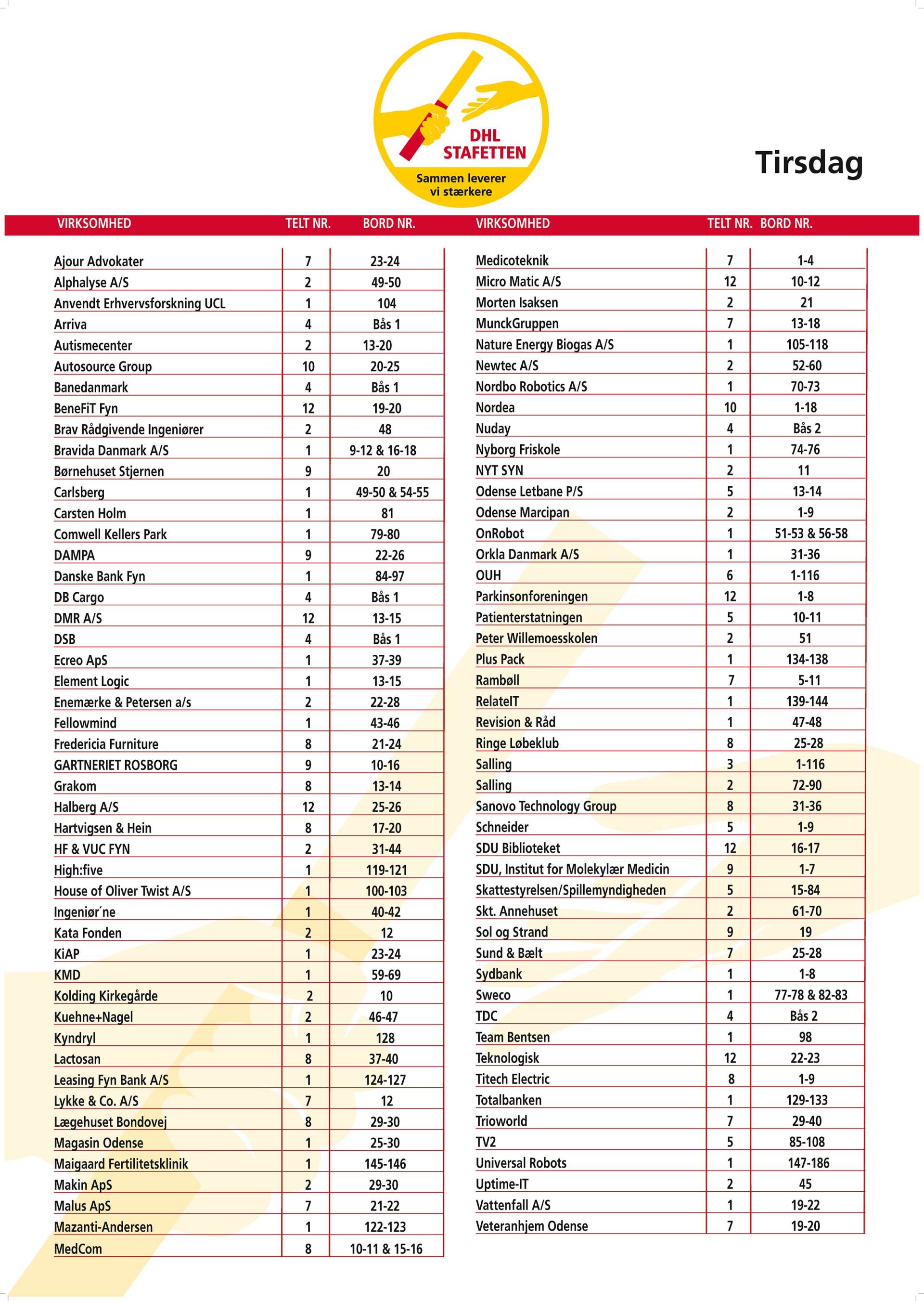 DHL STAFETTEN
Sammen leverer vi stærkere

Tirsdag

| VIRKSOMHED | TELT NR. | BORD NR. |
|---|---|---|
| Ajour Advokater | 7 | 23-24 |
| Alphalyse A/S | 2 | 49-50 |
| Anvendt Erhvervsforskning UCL | 1 | 104 |
| Arriva | 4 | Bås 1 |
| Autismecenter | 2 | 13-20 |
| Autosource Group | 10 | 20-25 |
| Banedanmark | 4 | Bås 1 |
| BeneFiT Fyn | 12 | 19-20 |
| Brav Rådgivende Ingeniører | 2 | 48 |
| Bravida Danmark A/S | 1 | 9-12 & 16-18 |
| Børnehuset Stjernen | 9 | 20 |
| Carlsberg | 1 | 49-50 & 54-55 |
| Carsten Holm | 1 | 81 |
| Comwell Kellers Park | 1 | 79-80 |
| DAMPA | 9 | 22-26 |
| Danske Bank Fyn | 1 | 84-97 |
| DB Cargo | 4 | Bås 1 |
| DMR A/S | 12 | 13-15 |
| DSB | 4 | Bås 1 |
| Ecreo ApS | 1 | 37-39 |
| Element Logic | 1 | 13-15 |
| Enemærke & Petersen a/s | 2 | 22-28 |
| Fellowmind | 1 | 43-46 |
| Fredericia Furniture | 8 | 21-24 |
| GARTNERIET ROSBORG | 9 | 10-16 |
| Grakom | 8 | 13-14 |
| Halberg A/S | 12 | 25-26 |
| Hartvigsen & Hein | 8 | 17-20 |
| HF & VUC FYN | 2 | 31-44 |
| High:five | 1 | 119-121 |
| House of Oliver Twist A/S | 1 | 100-103 |
| Ingeniør´ne | 1 | 40-42 |
| Kata Fonden | 2 | 12 |
| KiAP | 1 | 23-24 |
| KMD | 1 | 59-69 |
| Kolding Kirkegårde | 2 | 10 |
| Kuehne+Nagel | 2 | 46-47 |
| Kyndryl | 1 | 128 |
| Lactosan | 8 | 37-40 |
| Leasing Fyn Bank A/S | 1 | 124-127 |
| Lykke & Co. A/S | 7 | 12 |
| Lægehuset Bondovej | 8 | 29-30 |
| Magasin Odense | 1 | 25-30 |
| Maigaard Fertilitetsklinik | 1 | 145-146 |
| Makin ApS | 2 | 29-30 |
| Malus ApS | 7 | 21-22 |
| Mazanti-Andersen | 1 | 122-123 |
| MedCom | 8 | 10-11 & 15-16 |

| VIRKSOMHED | TELT NR. | BORD NR. |
|---|---|---|
| Medicoteknik | 7 | 1-4 |
| Micro Matic A/S | 12 | 10-12 |
| Morten Isaksen | 2 | 21 |
| MunckGruppen | 7 | 13-18 |
| Nature Energy Biogas A/S | 1 | 105-118 |
| Newtec A/S | 2 | 52-60 |
| Nordbo Robotics A/S | 1 | 70-73 |
| Nordea | 10 | 1-18 |
| Nuday | 4 | Bås 2 |
| Nyborg Friskole | 1 | 74-76 |
| NYT SYN | 2 | 11 |
| Odense Letbane P/S | 5 | 13-14 |
| Odense Marcipan | 2 | 1-9 |
| OnRobot | 1 | 51-53 & 56-58 |
| Orkla Danmark A/S | 1 | 31-36 |
| OUH | 6 | 1-116 |
| Parkinsonforeningen | 12 | 1-8 |
| Patienterstatningen | 5 | 10-11 |
| Peter Willemoesskolen | 2 | 51 |
| Plus Pack | 1 | 134-138 |
| Rambøll | 7 | 5-11 |
| RelateIT | 1 | 139-144 |
| Revision & Råd | 1 | 47-48 |
| Ringe Løbeklub | 8 | 25-28 |
| Salling | 3 | 1-116 |
| Salling | 2 | 72-90 |
| Sanovo Technology Group | 8 | 31-36 |
| Schneider | 5 | 1-9 |
| SDU Biblioteket | 12 | 16-17 |
| SDU, Institut for Molekylær Medicin | 9 | 1-7 |
| Skattestyrelsen/Spillemyndigheden | 5 | 15-84 |
| Skt. Annehuset | 2 | 61-70 |
| Sol og Strand | 9 | 19 |
| Sund & Bælt | 7 | 25-28 |
| Sydbank | 1 | 1-8 |
| Sweco | 1 | 77-78 & 82-83 |
| TDC | 4 | Bås 2 |
| Team Bentsen | 1 | 98 |
| Teknologisk | 12 | 22-23 |
| Titech Electric | 8 | 1-9 |
| Totalbanken | 1 | 129-133 |
| Trioworld | 7 | 29-40 |
| TV2 | 5 | 85-108 |
| Universal Robots | 1 | 147-186 |
| Uptime-IT | 2 | 45 |
| Vattenfall A/S | 1 | 19-22 |
| Veteranhjem Odense | 7 | 19-20 |